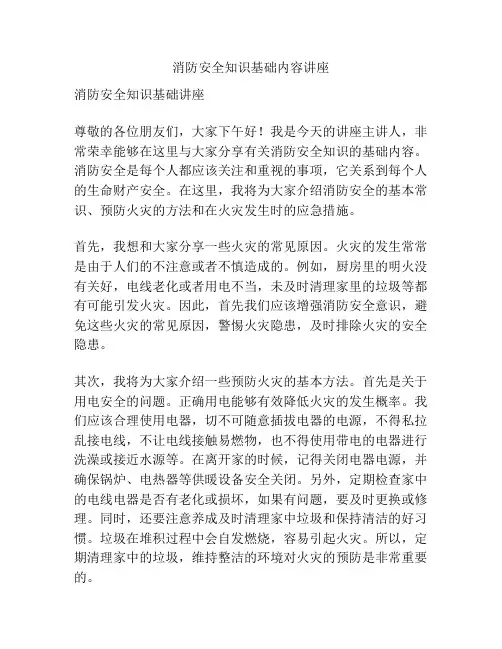 消防安全知识基础内容讲座

消防安全知识基础讲座

尊敬的各位朋友们，大家下午好！我是今天的讲座主讲人，非常荣幸能够在这里与大家分享有关消防安全知识的基础内容。消防安全是每个人都应该关注和重视的事项，它关系到每个人的生命财产安全。在这里，我将为大家介绍消防安全的基本常识、预防火灾的方法和在火灾发生时的应急措施。

首先，我想和大家分享一些火灾的常见原因。火灾的发生常常是由于人们的不注意或者不慎造成的。例如，厨房里的明火没有关好，电线老化或者用电不当，未及时清理家里的垃圾等都有可能引发火灾。因此，首先我们应该增强消防安全意识，避免这些火灾的常见原因，警惕火灾隐患，及时排除火灾的安全隐患。

其次，我将为大家介绍一些预防火灾的基本方法。首先是关于用电安全的问题。正确用电能够有效降低火灾的发生概率。我们应该合理使用电器，切不可随意插拔电器的电源，不得私拉乱接电线，不让电线接触易燃物，也不得使用带电的电器进行洗澡或接近水源等。在离开家的时候，记得关闭电器电源，并确保锅炉、电热器等供暖设备安全关闭。另外，定期检查家中的电线电器是否有老化或损坏，如果有问题，要及时更换或修理。同时，还要注意养成及时清理家中垃圾和保持清洁的好习惯。垃圾在堆积过程中会自发燃烧，容易引起火灾。所以，定期清理家中的垃圾，维持整洁的环境对火灾的预防是非常重要的。